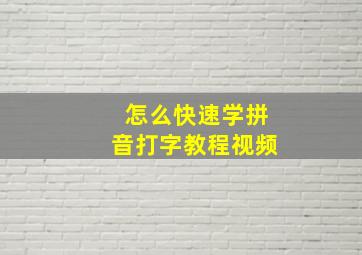 怎么快速学拼音打字教程视频